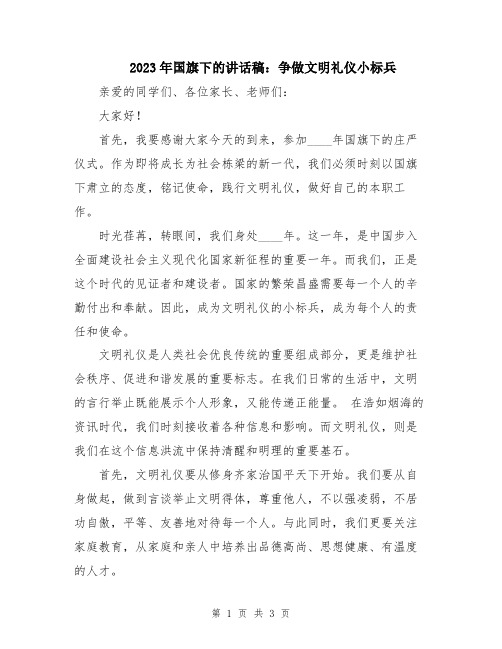 2023年国旗下的讲话稿：争做文明礼仪小标兵

亲爱的同学们、各位家长、老师们：

大家好！

首先，我要感谢大家今天的到来，参加____年国旗下的庄严仪式。作为即将成长为社会栋梁的新一代，我们必须时刻以国旗下肃立的态度，铭记使命，践行文明礼仪，做好自己的本职工作。

时光荏苒，转眼间，我们身处____年。这一年，是中国步入全面建设社会主义现代化国家新征程的重要一年。而我们，正是这个时代的见证者和建设者。国家的繁荣昌盛需要每一个人的辛勤付出和奉献。因此，成为文明礼仪的小标兵，成为每个人的责任和使命。

文明礼仪是人类社会优良传统的重要组成部分，更是维护社会秩序、促进和谐发展的重要标志。在我们日常的生活中，文明的言行举止既能展示个人形象，又能传递正能量。 在浩如烟海的资讯时代，我们时刻接收着各种信息和影响。而文明礼仪，则是我们在这个信息洪流中保持清醒和明理的重要基石。

首先，文明礼仪要从修身齐家治国平天下开始。我们要从自身做起，做到言谈举止文明得体，尊重他人，不以强凌弱，不居功自傲，平等、友善地对待每一个人。与此同时，我们更要关注家庭教育，从家庭和亲人中培养出品德高尚、思想健康、有温度的人才。

第 1 页 共 3 页